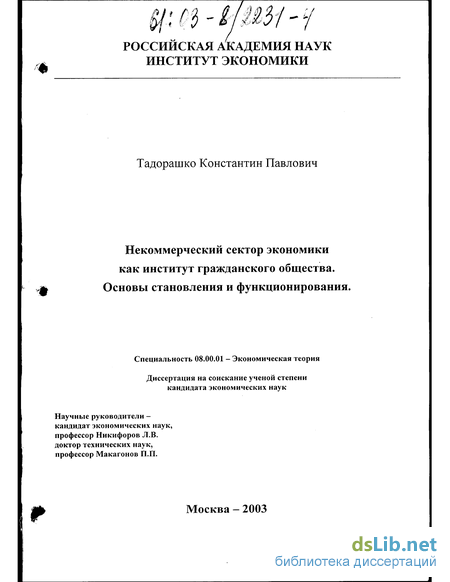 61:03-8/2231-4

РОССИЙСКАЯ АКАДЕМИЯ НАУК
ИНСТИТУТ ЭКОНОМИКИ

Тадорашко Константин Павлович

Некоммерческий сектор экономики как институт гражданского общества. Основы становления и функционирования.

Специальность 08.00.01 – Экономическая теория

Диссертация на соискание ученой степени кандидата экономических наук

Научные руководители –
кандидат экономических наук,
профессор Никифоров Л.В.
доктор технических наук,
профессор Макагонов П.П.

Москва – 2003

dsLib.net
библиотека диссертаций